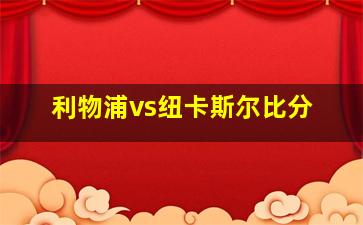 利物浦vs纽卡斯尔比分